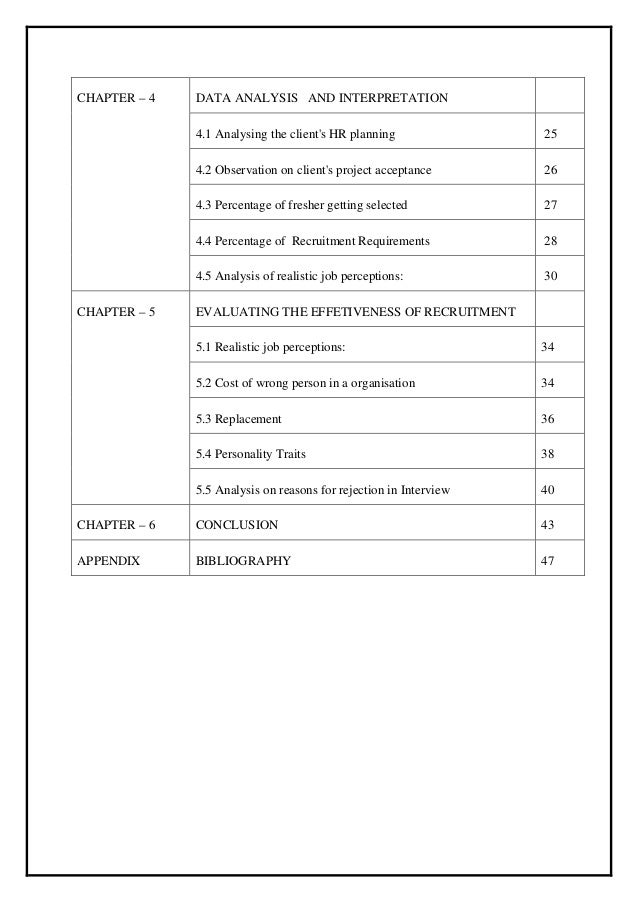 | | | |
|---|---|---|
| CHAPTER – 4 | DATA ANALYSIS AND INTERPRETATION | |
| | 4.1 Analysing the client's HR planning | 25 |
| | 4.2 Observation on client's project acceptance | 26 |
| | 4.3 Percentage of fresher getting selected | 27 |
| | 4.4 Percentage of Recruitment Requirements | 28 |
| | 4.5 Analysis of realistic job perceptions: | 30 |
| CHAPTER – 5 | EVALUATING THE EFFETIVENESS OF RECRUITMENT | |
| | 5.1 Realistic job perceptions: | 34 |
| | 5.2 Cost of wrong person in a organisation | 34 |
| | 5.3 Replacement | 36 |
| | 5.4 Personality Traits | 38 |
| | 5.5 Analysis on reasons for rejection in Interview | 40 |
| CHAPTER – 6 | CONCLUSION | 43 |
| APPENDIX | BIBLIOGRAPHY | 47 |